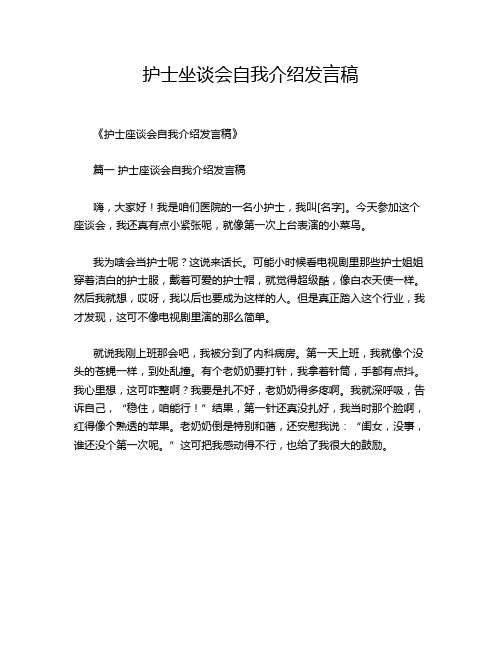 护士坐谈会自我介绍发言稿

《护士座谈会自我介绍发言稿》

篇一 护士座谈会自我介绍发言稿

嗨，大家好！我是咱们医院的一名小护士，我叫[名字]。今天参加这个座谈会，我还真有点小紧张呢，就像第一次上台表演的小菜鸟。

我为啥会当护士呢？这说来话长。可能小时候看电视剧里那些护士姐姐穿着洁白的护士服，戴着可爱的护士帽，就觉得超级酷，像白衣天使一样。然后我就想，哎呀，我以后也要成为这样的人。但是真正踏入这个行业，我才发现，这可不像电视剧里演的那么简单。

就说我刚上班那会吧，我被分到了内科病房。第一天上班，我就像个没头的苍蝇一样，到处乱撞。有个老奶奶要打针，我拿着针筒，手都有点抖。我心里想，这可咋整啊？我要是扎不好，老奶奶得多疼啊。我就深呼吸，告诉自己，“稳住，咱能行！”结果，第一针还真没扎好，我当时那个脸啊，红得像个熟透的苹果。老奶奶倒是特别和蔼，还安慰我说：“闺女，没事，谁还没个第一次呢。”这可把我感动得不行，也给了我很大的鼓励。